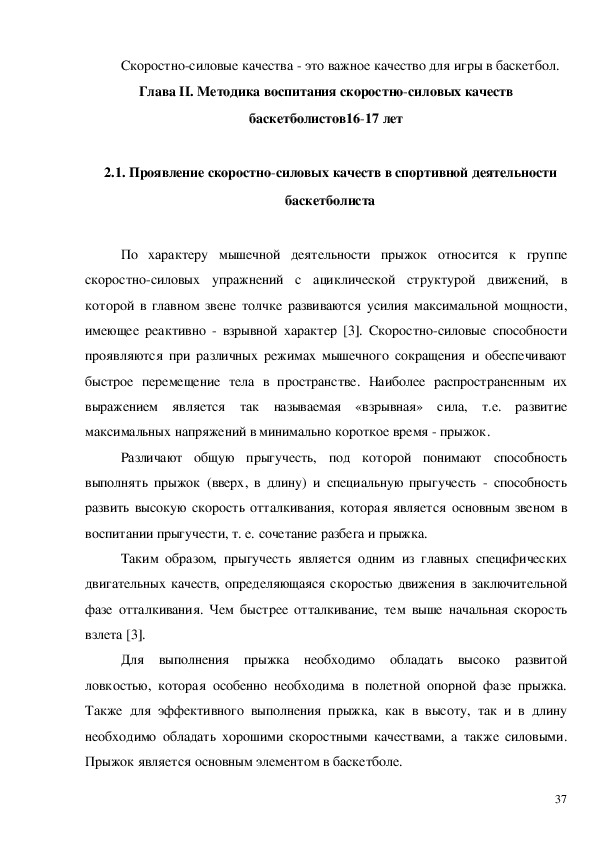 Скоростно-силовые качества - это важное качество для игры в баскетбол.

Глава II. Методика воспитания скоростно-силовых качеств баскетболистов16-17 лет

2.1. Проявление скоростно-силовых качеств в спортивной деятельности баскетболиста

По характеру мышечной деятельности прыжок относится к группе скоростно-силовых упражнений с ациклической структурой движений, в которой в главном звене толчке развиваются усилия максимальной мощности, имеющее реактивно - взрывной характер [3]. Скоростно-силовые способности проявляются при различных режимах мышечного сокращения и обеспечивают быстрое перемещение тела в пространстве. Наиболее распространенным их выражением является так называемая «взрывная» сила, т.е. развитие максимальных напряжений в минимально короткое время - прыжок.

Различают общую прыгучесть, под которой понимают способность выполнять прыжок (вверх, в длину) и специальную прыгучесть - способность развить высокую скорость отталкивания, которая является основным звеном в воспитании прыгучести, т. е. сочетание разбега и прыжка.

Таким образом, прыгучесть является одним из главных специфических двигательных качеств, определяющаяся скоростью движения в заключительной фазе отталкивания. Чем быстрее отталкивание, тем выше начальная скорость взлета [3].

Для выполнения прыжка необходимо обладать высоко развитой ловкостью, которая особенно необходима в полетной опорной фазе прыжка. Также для эффективного выполнения прыжка, как в высоту, так и в длину необходимо обладать хорошими скоростными качествами, а также силовыми. Прыжок является основным элементом в баскетболе.

37